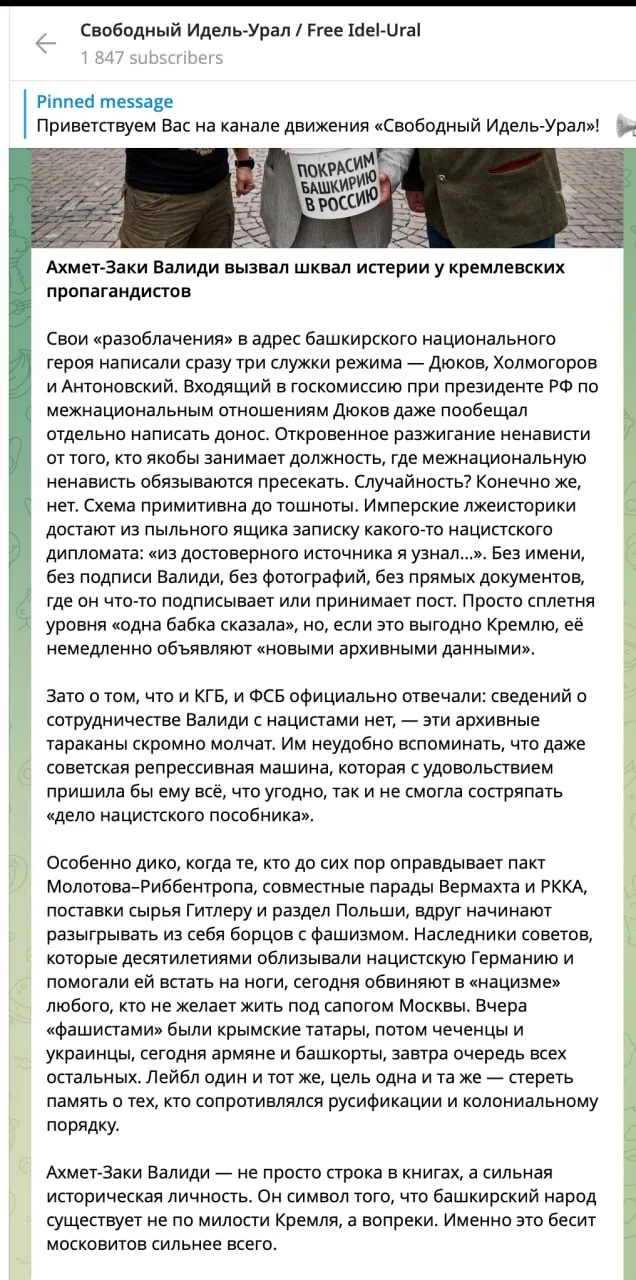 Свободный Идель-Урал / Free Idel-Ural
1 847 subscribers

Pinned message
Приветствуем Вас на канале движения «Свободный Идель-Урал»!

ПОКРАСИМ БАШКИРИЮ В РОССИЮ

Ахмет-Заки Валиди вызвал шквал истерии у кремлевских пропагандистов

Свои «разоблачения» в адрес башкирского национального героя написали сразу три служки режима — Дюков, Холмогоров и Антоновский. Входящий в госкомиссию при президенте РФ по межнациональным отношениям Дюков даже пообещал отдельно написать донос. Откровенное разжигание ненависти от того, кто якобы занимает должность, где межнациональную ненависть обязываются пресекать. Случайность? Конечно же, нет. Схема примитивна до тошноты. Имперские лжеисторики достают из пыльного ящика записку какого-то нацистского дипломата: «из достоверного источника я узнал...». Без имени, без подписи Валиди, без фотографий, без прямых документов, где он что-то подписывает или принимает пост. Просто сплетня уровня «одна бабка сказала», но, если это выгодно Кремлю, её немедленно объявляют «новыми архивными данными».

Зато о том, что и КГБ, и ФСБ официально отвечали: сведений о сотрудничестве Валиди с нацистами нет, — эти архивные тараканы скромно молчат. Им неудобно вспоминать, что даже советская репрессивная машина, которая с удовольствием пришила бы ему всё, что угодно, так и не смогла состряпать «дело нацистского пособника».

Особенно дико, когда те, кто до сих пор оправдывает пакт Молотова–Риббентропа, совместные парады Вермахта и РККА, поставки сырья Гитлеру и раздел Польши, вдруг начинают разыгрывать из себя борцов с фашизмом. Наследники советов, которые десятилетиями облизывали нацистскую Германию и помогали ей встать на ноги, сегодня обвиняют в «нацизме» любого, кто не желает жить под сапогом Москвы. Вчера «фашистами» были крымские татары, потом чеченцы и украинцы, сегодня армяне и башкорты, завтра очередь всех остальных. Лейбл один и тот же, цель одна и та же — стереть память о тех, кто сопротивлялся русификации и колониальному порядку.

Ахмет-Заки Валиди — не просто строка в книгах, а сильная историческая личность. Он символ того, что башкирский народ существует не по милости Кремля, а вопреки. Именно это бесит московитов сильнее всего.